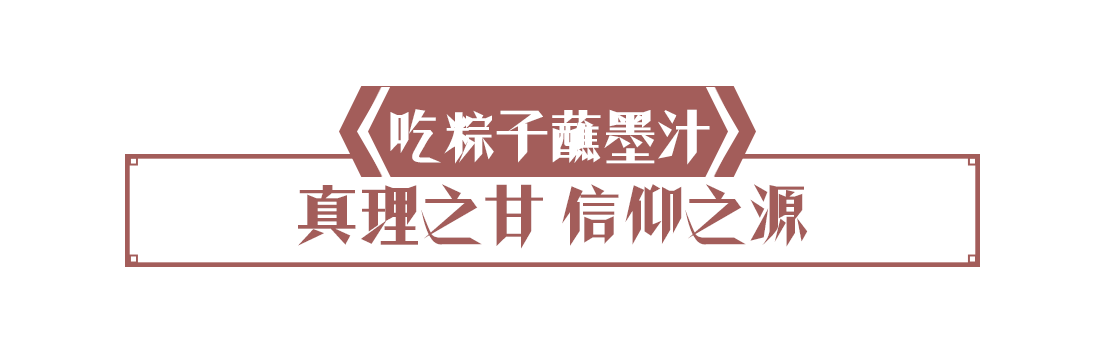 《吃粽子蘸墨汁》

真理之甘 信仰之源